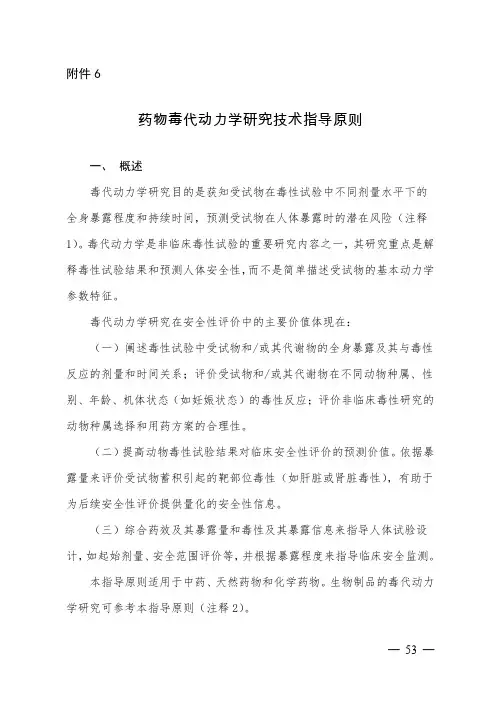 附件 6

药物毒代动力学研究技术指导原则

一、 概述

毒代动力学研究目的是获知受试物在毒性试验中不同剂量水平下的全身暴露程度和持续时间，预测受试物在人体暴露时的潜在风险（注释1）。毒代动力学是非临床毒性试验的重要研究内容之一，其研究重点是解释毒性试验结果和预测人体安全性，而不是简单描述受试物的基本动力学参数特征。

毒代动力学研究在安全性评价中的主要价值体现在：

（一）阐述毒性试验中受试物和/或其代谢物的全身暴露及其与毒性反应的剂量和时间关系；评价受试物和/或其代谢物在不同动物种属、性别、年龄、机体状态（如妊娠状态）的毒性反应；评价非临床毒性研究的动物种属选择和用药方案的合理性。

（二）提高动物毒性试验结果对临床安全性评价的预测价值。依据暴露量来评价受试物蓄积引起的靶部位毒性（如肝脏或肾脏毒性），有助于为后续安全性评价提供量化的安全性信息。

（三）综合药效及其暴露量和毒性及其暴露信息来指导人体试验设计，如起始剂量、安全范围评价等，并根据暴露程度来指导临床安全监测。

本指导原则适用于中药、天然药物和化学药物。生物制品的毒代动力学研究可参考本指导原则（注释2）。

— 53 —